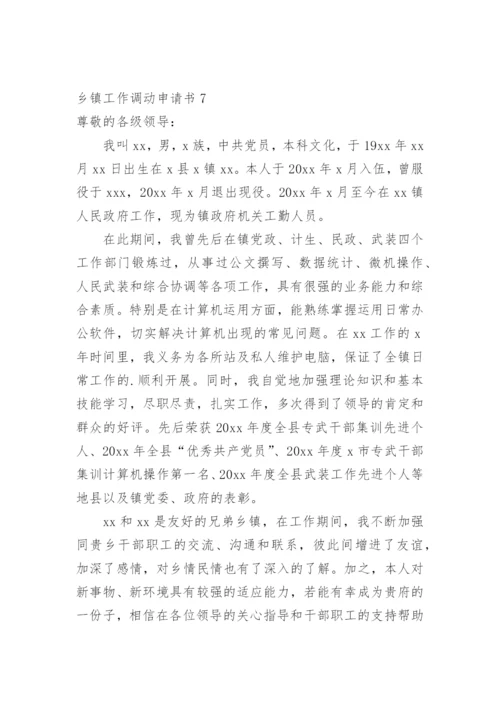 乡镇工作调动申请书 7
尊敬的各级领导：

我叫 xx，男，x 族，中共党员，本科文化，于 19xx 年 xx 月 xx 日出生在 x 县 x 镇 xx。本人于 20xx 年 x 月入伍，曾服役于 xxx，20xx 年 x 月退出现役。20xx 年 x 月至今在 xx 镇人民政府工作，现为镇政府机关工勤人员。

在此期间，我曾先后在镇党政、计生、民政、武装四个工作部门锻炼过，从事过公文撰写、数据统计、微机操作、人民武装和综合协调等各项工作，具有很强的业务能力和综合素质。特别是在计算机运用方面，能熟练掌握运用日常办公软件，切实解决计算机出现的常见问题。在 xx 工作的 x 年时间里，我义务为各所站及私人维护电脑，保证了全镇日常工作的.顺利开展。同时，我自觉地加强理论知识和基本技能学习，尽职尽责，扎实工作，多次得到了领导的肯定和群众的好评。先后荣获 20xx 年度全县专武干部集训先进个人、20xx 年全县“优秀共产党员”、20xx 年度 x 市专武干部集训计算机操作第一名、20xx 年度全县武装工作先进个人等地县以及镇党委、政府的表彰。

xx 和 xx 是友好的兄弟乡镇，在工作期间，我不断加强同贵乡干部职工的交流、沟通和联系，彼此间增进了友谊，加深了感情，对乡情民情也有了深入的了解。加之，本人对新事物、新环境具有较强的适应能力，若能有幸成为贵府的一份子，相信在各位领导的关心指导和干部职工的支持帮助